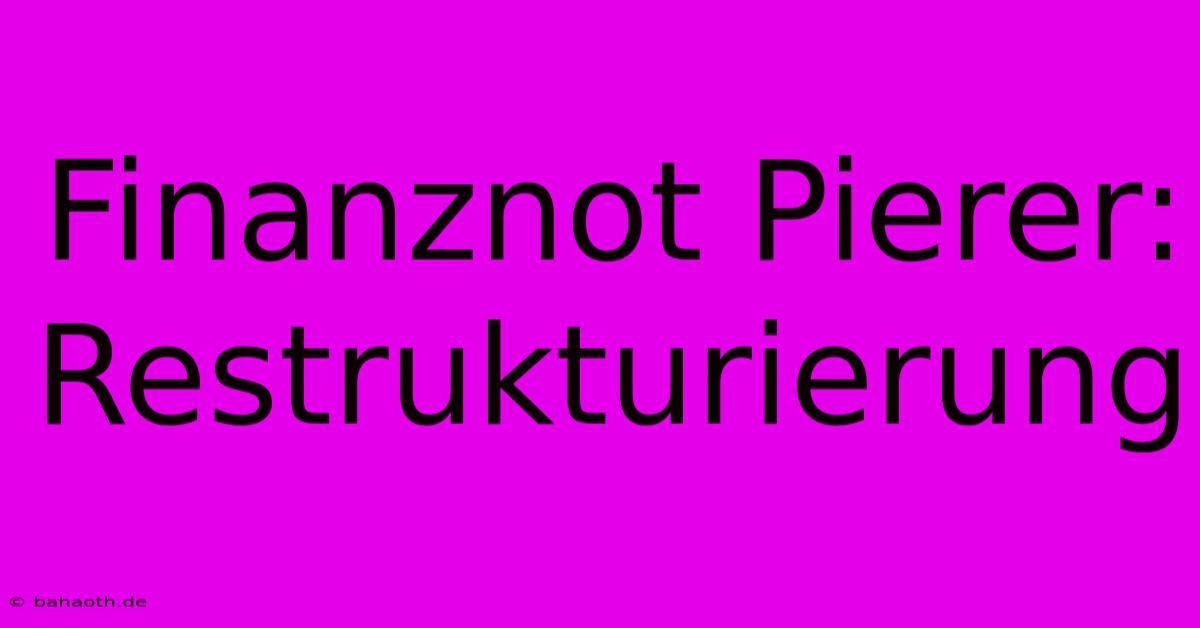 Finanznot Pierer: Restrukturierung

© bahaoth.de